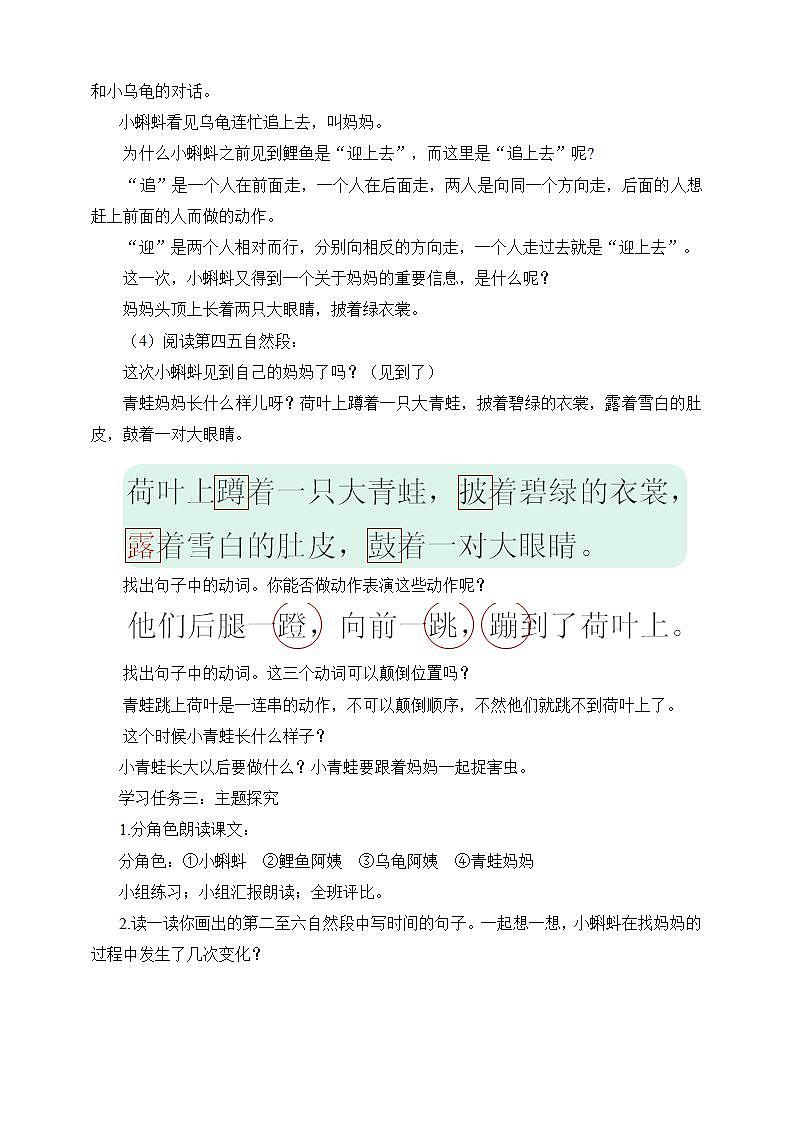 和小乌龟的对话。

小蝌蚪看见乌龟连忙追上去，叫妈妈。

为什么小蝌蚪之前见到鲤鱼是“迎上去”，而这里是“追上去”呢?

“追”是一个人在前面走，一个人在后面走，两人是向同一个方向走，后面的人想赶上前面的人而做的动作。

“迎”是两个人相对而行，分别向相反的方向走，一个人走过去就是“迎上去”。

这一次，小蝌蚪又得到一个关于妈妈的重要信息，是什么呢？

妈妈头顶上长着两只大眼睛，披着绿衣裳。

（4）阅读第四五自然段：

这次小蝌蚪见到自己的妈妈了吗？（见到了）

青蛙妈妈长什么样儿呀？荷叶上蹲着一只大青蛙，披着碧绿的衣裳，露着雪白的肚皮，鼓着一对大眼睛。

荷叶上蹲着一只大青蛙，披着碧绿的衣裳，露着雪白的肚皮，鼓着一对大眼睛。

找出句子中的动词。你能否做动作表演这些动作呢？

他们后腿一蹬，向前一跳，蹦到了荷叶上。

找出句子中的动词。这三个动词可以颠倒位置吗？

青蛙跳上荷叶是一连串的动作，不可以颠倒顺序，不然他们就跳不到荷叶上了。

这个时候小青蛙长什么样子？

小青蛙长大以后要做什么？小青蛙要跟着妈妈一起捉害虫。

学习任务三：主题探究

1.分角色朗读课文：

分角色：①小蝌蚪　②鲤鱼阿姨　③乌龟阿姨　④青蛙妈妈

小组练习；小组汇报朗读；全班评比。

2.读一读你画出的第二至六自然段中写时间的句子。一起想一想，小蝌蚪在找妈妈的过程中发生了几次变化？